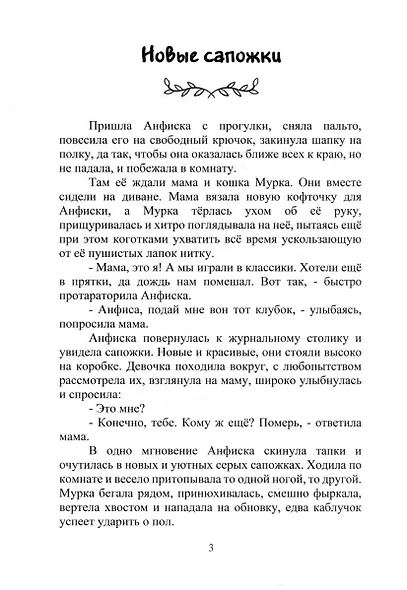 Новые сапожки

Пришла Анфиска с прогулки, сняла пальто, повесила его на свободный крючок, закинула шапку на полку, да так, чтобы она оказалась ближе всех к краю, но не падала, и побежала в комнату.

Там её ждали мама и кошка Мурка. Они вместе сидели на диване. Мама вязала новую кофточку для Анфиски, а Мурка тёрлась ухом об её руку, прищуривалась и хитро поглядывала на неё, пытаясь ещё при этом коготками ухватить всё время ускользающую от её пушистых лапок нитку.

- Мама, это я! А мы играли в классики. Хотели ещё в прятки, да дождь нам помешал. Вот так, - быстро протараторила Анфиска.

- Анфиса, подай мне вон тот клубок, - улыбаясь, попросила мама.

Анфиска повернулась к журнальному столику и увидела сапожки. Новые и красивые, они стояли высоко на коробке. Девочка походила вокруг, с любопытством рассмотрела их, взглянула на маму, широко улыбнулась и спросила:

- Это мне?

- Конечно, тебе. Кому ж ещё? Померь, - ответила мама.

В одно мгновение Анфиска скинула тапки и очутилась в новых и уютных серых сапожках. Ходила по комнате и весело притопывала то одной ногой, то другой. Мурка бегала рядом, принюхивалась, смешно фыркала, вертела хвостом и нападала на обновку, едва каблучок успеет ударить о пол.

3